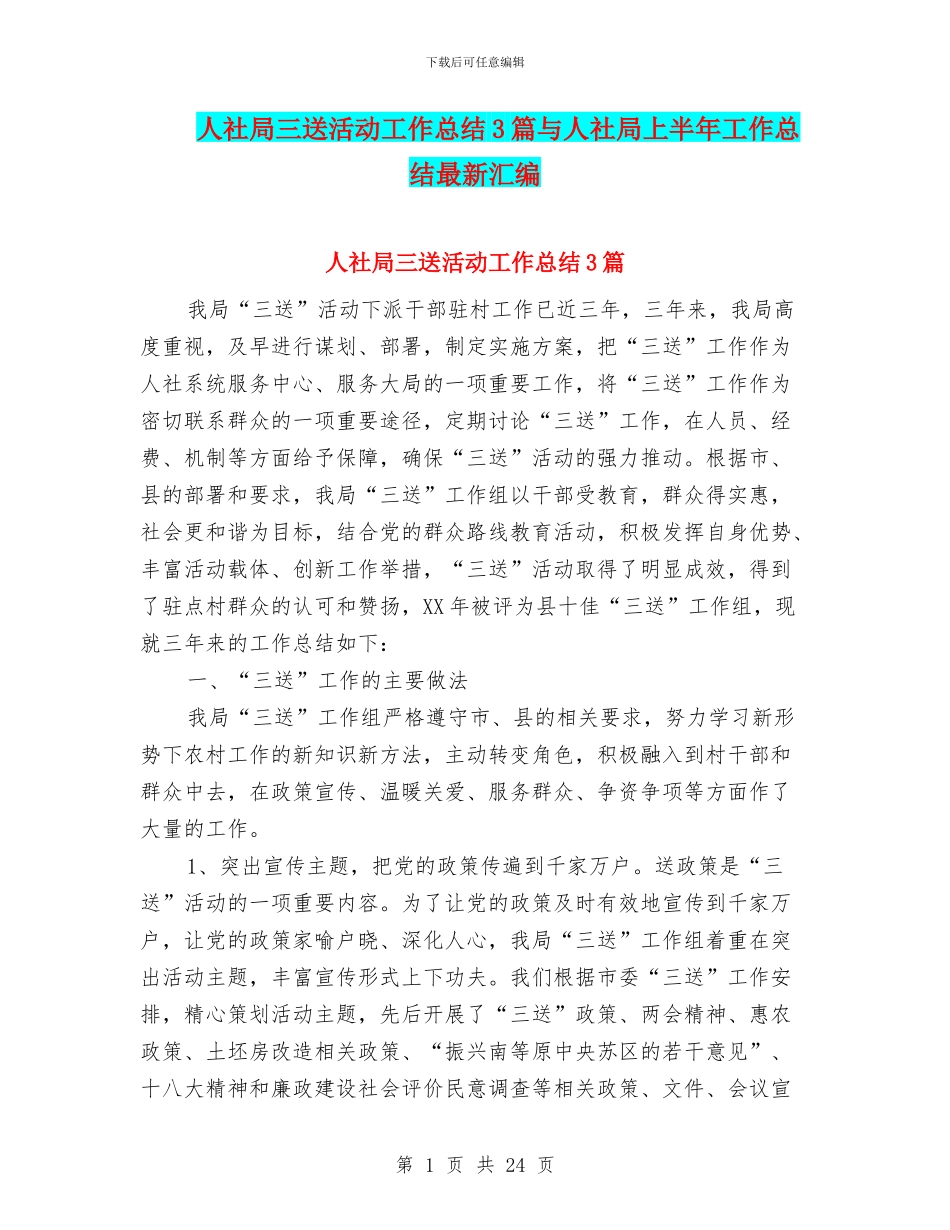 下载后可任意编辑

人社局三送活动工作总结3篇与人社局上半年工作总结最新汇编

人社局三送活动工作总结3篇

我局“三送”活动下派干部驻村工作已近三年，三年来，我局高度重视，及早进行谋划、部署，制定实施方案，把“三送”工作作为人社系统服务中心、服务大局的一项重要工作，将“三送”工作作为密切联系群众的一项重要途径，定期讨论“三送”工作，在人员、经费、机制等方面给予保障，确保“三送”活动的强力推动。根据市、县的部署和要求，我局“三送”工作组以干部受教育，群众得实惠，社会更和谐为目标，结合党的群众路线教育活动，积极发挥自身优势、丰富活动载体、创新工作举措，“三送”活动取得了明显成效，得到了驻点村群众的认可和赞扬，XX年被评为县十佳“三送”工作组，现就三年来的工作总结如下：

一、“三送”工作的主要做法

我局“三送”工作组严格遵守市、县的相关要求，努力学习新形势下农村工作的新知识新方法，主动转变角色，积极融入到村干部和群众中去，在政策宣传、温暖关爱、服务群众、争资争项等方面作了大量的工作。

1、突出宣传主题，把党的政策传遍到千家万户。送政策是“三送”活动的一项重要内容。为了让党的政策及时有效地宣传到千家万户，让党的政策家喻户晓、深化人心，我局“三送”工作组着重在突出活动主题，丰富宣传形式上下功夫。我们根据市委“三送”工作安排，精心策划活动主题，先后开展了“三送”政策、两会精神、惠农政策、土坯房改造相关政策、“振兴南等原中央苏区的若干意见”、十八大精神和廉政建设社会评价民意调查等相关政策、文件、会议宣

第 1 页 共 24 页